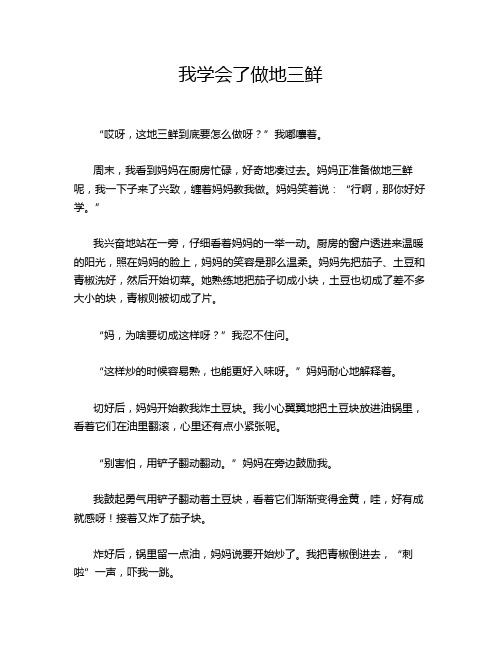 我学会了做地三鲜

“哎呀，这地三鲜到底要怎么做呀？”我嘟囔着。

周末，我看到妈妈在厨房忙碌，好奇地凑过去。妈妈正准备做地三鲜呢，我一下子来了兴致，缠着妈妈教我做。妈妈笑着说：“行啊，那你好好学。”

我兴奋地站在一旁，仔细看着妈妈的一举一动。厨房的窗户透进来温暖的阳光，照在妈妈的脸上，妈妈的笑容是那么温柔。妈妈先把茄子、土豆和青椒洗好，然后开始切菜。她熟练地把茄子切成小块，土豆也切成了差不多大小的块，青椒则被切成了片。

“妈，为啥要切成这样呀？”我忍不住问。

“这样炒的时候容易熟，也能更好入味呀。”妈妈耐心地解释着。

切好后，妈妈开始教我炸土豆块。我小心翼翼地把土豆块放进油锅里，看着它们在油里翻滚，心里还有点小紧张呢。

“别害怕，用铲子翻动翻动。”妈妈在旁边鼓励我。

我鼓起勇气用铲子翻动着土豆块，看着它们渐渐变得金黄，哇，好有成就感呀！接着又炸了茄子块。

炸好后，锅里留一点油，妈妈说要开始炒了。我把青椒倒进去，“刺啦”一声，吓我一跳。